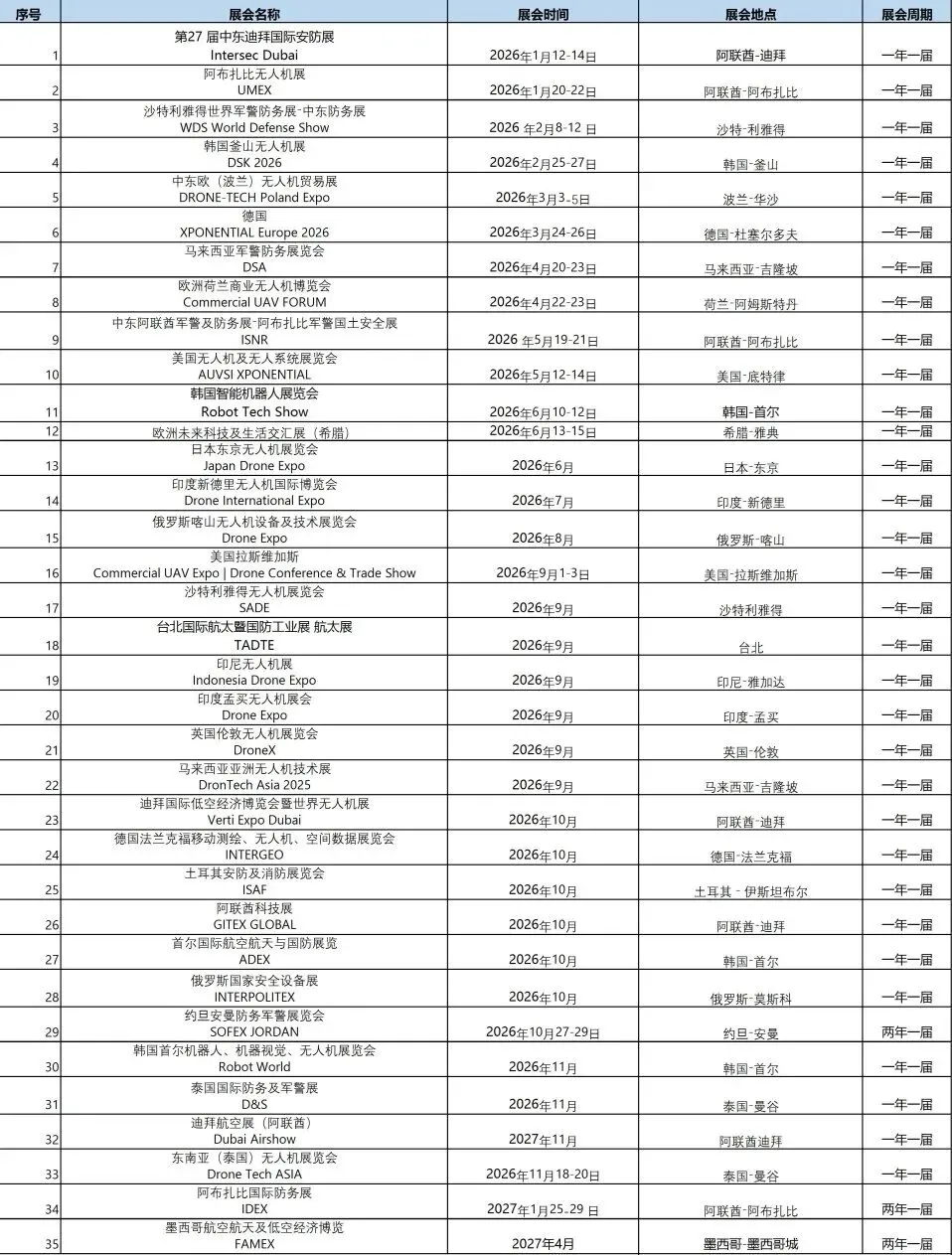 | 序号 | 展会名称 | 展会时间 | 展会地点 | 展会周期 |
|---|---|---|---|---|
| 1 | 第27 届中东迪拜国际安防展 Intersec Dubai | 2026年1月12-14日 | 阿联酋-迪拜 | 一年一届 |
| 2 | 阿布扎比无人机展 UMEX | 2026年1月20-22日 | 阿联酋-阿布扎比 | 一年一届 |
| 3 | 沙特利雅得世界军警防务展-中东防务展 WDS World Defense Show | 2026 年2月8-12 日 | 沙特-利雅得 | 一年一届 |
| 4 | 韩国釜山无人机展 DSK 2026 | 2026年2月25-27日 | 韩国-釜山 | 一年一届 |
| 5 | 中东欧（波兰）无人机贸易展 DRONE-TECH Poland Expo | 2026年3月3-5日 | 波兰-华沙 | 一年一届 |
| 6 | 德国 XPONENTIAL Europe 2026 | 2026年3月24-26日 | 德国-杜塞尔多夫 | 一年一届 |
| 7 | 马来西亚军警防务展览会 DSA | 2026年4月20-23日 | 马来西亚-吉隆坡 | 一年一届 |
| 8 | 欧洲荷兰商业无人机博览会 Commercial UAV FORUM | 2026年4月22-23日 | 荷兰-阿姆斯特丹 | 一年一届 |
| 9 | 中东阿联酋军警及防务展-阿布扎比军警国土安全展 ISNR | 2026 年5月19-21日 | 阿联酋-阿布扎比 | 一年一届 |
| 10 | 美国无人机及无人系统展览会 AUVSI XPONENTIAL | 2026年5月12-14日 | 美国-底特律 | 一年一届 |
| 11 | 韩国智能机器人展览会 Robot Tech Show | 2026年6月10-12日 | 韩国-首尔 | 一年一届 |
| 12 | 欧洲未来科技及生活交汇展（希腊） | 2026年6月13-15日 | 希腊-雅典 | 一年一届 |
| 13 | 日本东京无人机展览会 Japan Drone Expo | 2026年6月 | 日本-东京 | 一年一届 |
| 14 | 印度新德里无人机国际博览会 Drone International Expo | 2026年7月 | 印度-新德里 | 一年一届 |
| 15 | 俄罗斯喀山无人机设备及技术展览会 Drone Expo | 2026年8月 | 俄罗斯-喀山 | 一年一届 |
| 16 | 美国拉斯维加斯 Commercial UAV Expo \| Drone Conference & Trade Show | 2026年9月1-3日 | 美国-拉斯维加斯 | 一年一届 |
| 17 | 沙特利雅得无人机展览会 SADE | 2026年9月 | 沙特利雅得 | 一年一届 |
| 18 | 台北国际航太暨国防工业展 航太展 TADTE | 2026年9月 | 台北 | 一年一届 |
| 19 | 印尼无人机展 Indonesia Drone Expo | 2026年9月 | 印尼-雅加达 | 一年一届 |
| 20 | 印度孟买无人机展会 Drone Expo | 2026年9月 | 印度-孟买 | 一年一届 |
| 21 | 英国伦敦无人机展览会 DroneX | 2026年9月 | 英国-伦敦 | 一年一届 |
| 22 | 马来西亚亚洲无人机技术展 DronTech Asia 2025 | 2026年9月 | 马来西亚-吉隆坡 | 一年一届 |
| 23 | 迪拜国际低空经济博览会暨世界无人机展 Verti Expo Dubai | 2026年10月 | 阿联酋-迪拜 | 一年一届 |
| 24 | 德国法兰克福移动测绘、无人机、空间数据展览会 INTERGEO | 2026年10月 | 德国-法兰克福 | 一年一届 |
| 25 | 土耳其安防及消防展览会 ISAF | 2026年10月 | 土耳其 - 伊斯坦布尔 | 一年一届 |
| 26 | 阿联酋科技展 GITEX GLOBAL | 2026年10月 | 阿联酋-迪拜 | 一年一届 |
| 27 | 首尔国际航空航天与国防展览 ADEX | 2026年10月 | 韩国-首尔 | 一年一届 |
| 28 | 俄罗斯国家安全设备展 INTERPOLITEX | 2026年10月 | 俄罗斯-莫斯科 | 一年一届 |
| 29 | 约旦安曼防务军警展览会 SOFEX JORDAN | 2026年10月27-29日 | 约旦-安曼 | 两年一届 |
| 30 | 韩国首尔机器人、机器视觉、无人机展览会 Robot World | 2026年11月 | 韩国-首尔 | 一年一届 |
| 31 | 泰国国际防务及军警展 D&S | 2026年11月 | 泰国-曼谷 | 一年一届 |
| 32 | 迪拜航空展（阿联酋） Dubai Airshow | 2027年11月 | 阿联酋迪拜 | 一年一届 |
| 33 | 东南亚（泰国）无人机展览会 Drone Tech ASIA | 2026年11月18-20日 | 泰国-曼谷 | 一年一届 |
| 34 | 阿布扎比国际防务展 IDEX | 2027年1月25-29 日 | 阿联酋-阿布扎比 | 两年一届 |
| 35 | 墨西哥航空航天及低空经济博览 FAMEX | 2027年4月 | 墨西哥-墨西哥城 | 两年一届 |